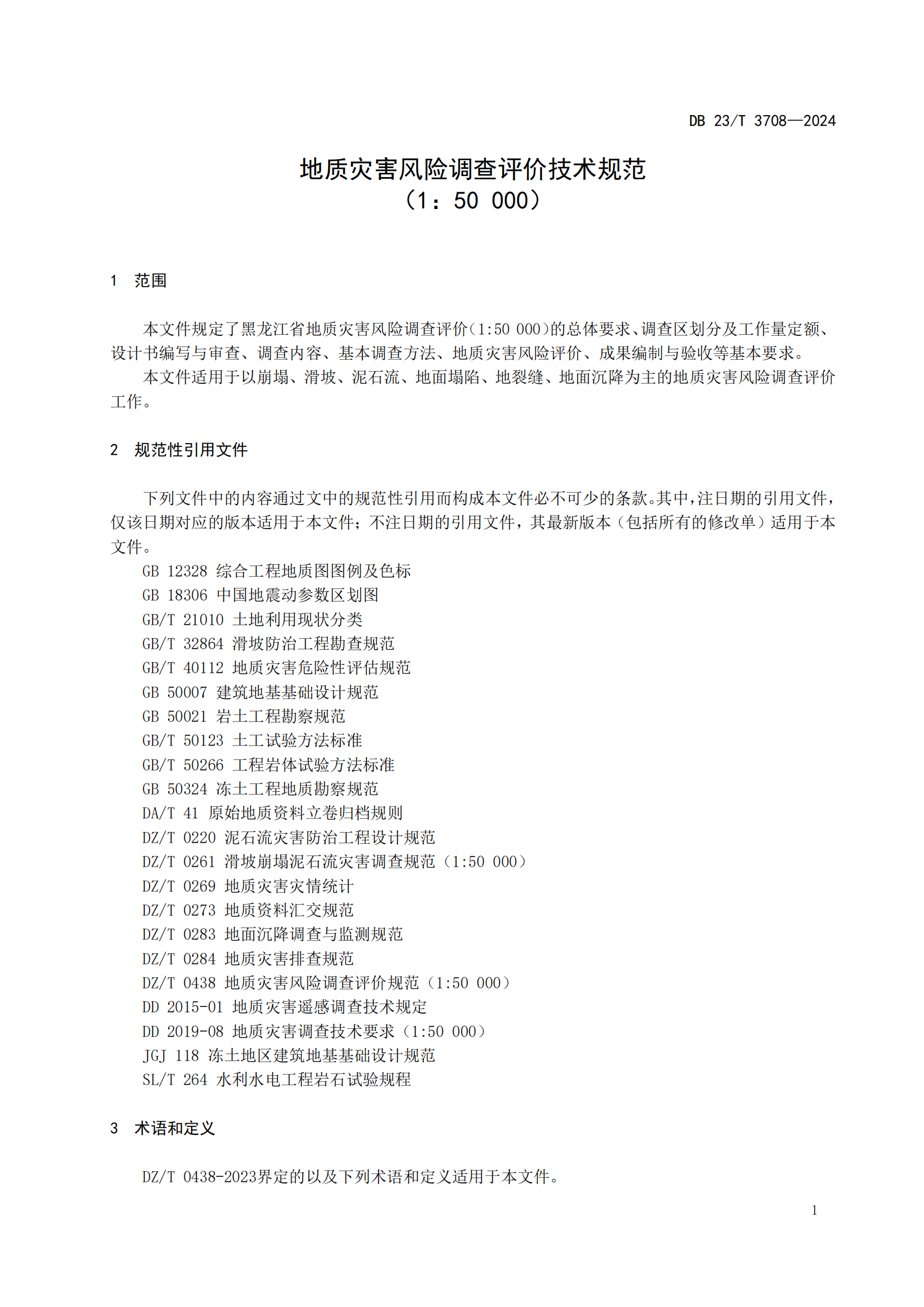 DB 23/T 3708—2024

地质灾害风险调查评价技术规范
（1：50 000）

1 范围

本文件规定了黑龙江省地质灾害风险调查评价(1:50 000)的总体要求、调查区划分及工作量定额、设计书编写与审查、调查内容、基本调查方法、地质灾害风险评价、成果编制与验收等基本要求。

本文件适用于以崩塌、滑坡、泥石流、地面塌陷、地裂缝、地面沉降为主的地质灾害风险调查评价工作。

2 规范性引用文件

下列文件中的内容通过文中的规范性引用而构成本文件必不可少的条款。其中，注日期的引用文件，仅该日期对应的版本适用于本文件；不注日期的引用文件，其最新版本（包括所有的修改单）适用于本文件。

GB 12328 综合工程地质图图例及色标
GB 18306 中国地震动参数区划图
GB/T 21010 土地利用现状分类
GB/T 32864 滑坡防治工程勘查规范
GB/T 40112 地质灾害危险性评估规范
GB 50007 建筑地基基础设计规范
GB 50021 岩土工程勘察规范
GB/T 50123 土工试验方法标准
GB/T 50266 工程岩体试验方法标准
GB 50324 冻土工程地质勘察规范
DA/T 41 原始地质资料立卷归档规则
DZ/T 0220 泥石流灾害防治工程设计规范
DZ/T 0261 滑坡崩塌泥石流灾害调查规范（1:50 000）
DZ/T 0269 地质灾害灾情统计
DZ/T 0273 地质资料汇交规范
DZ/T 0283 地面沉降调查与监测规范
DZ/T 0284 地质灾害排查规范
DZ/T 0438 地质灾害风险调查评价规范（1:50 000）
DD 2015-01 地质灾害遥感调查技术规定
DD 2019-08 地质灾害调查技术要求（1:50 000）
JGJ 118 冻土地区建筑地基基础设计规范
SL/T 264 水利水电工程岩石试验规程

3 术语和定义

DZ/T 0438-2023界定的以及下列术语和定义适用于本文件。

1